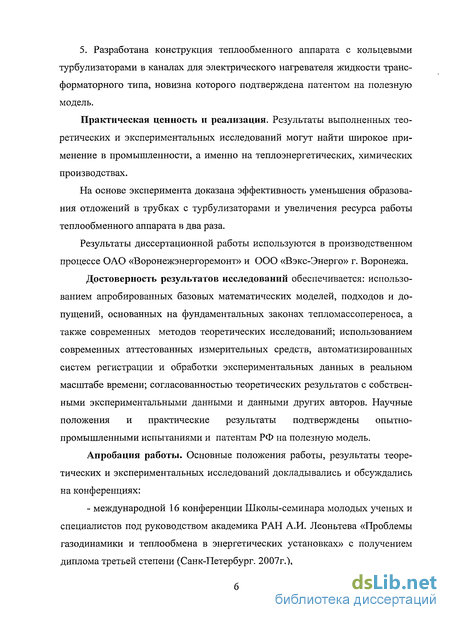 5. Разработана конструкция теплообменного аппарата с кольцевыми турбулизаторами в каналах для электрического нагревателя жидкости трансформаторного типа, новизна которого подтверждена патентом на полезную модель.

**Практическая ценность и реализация**. Результаты выполненных теоретических и экспериментальных исследований могут найти широкое применение в промышленности, а именно на теплоэнергетических, химических производствах.

На основе эксперимента доказана эффективность уменьшения образования отложений в трубках с турбулизаторами и увеличения ресурса работы теплообменного аппарата в два раза.

Результаты диссертационной работы используются в производственном процессе ОАО «Воронежэнергоремонт» и ООО «Вэкс-Энерго» г. Воронежа.

**Достоверность результатов исследований** обеспечивается: использованием апробированных базовых математических моделей, подходов и допущений, основанных на фундаментальных законах тепломассопереноса, а также современных методов теоретических исследований; использованием современных аттестованных измерительных средств, автоматизированных систем регистрации и обработки экспериментальных данных в реальном масштабе времени; согласованностью теоретических результатов с собственными экспериментальными данными и данными других авторов. Научные положения и практические результаты подтверждены опытно-промышленными испытаниями и патентам РФ на полезную модель.

**Апробация работы.** Основные положения работы, результаты теоретических и экспериментальных исследований докладывались и обсуждались на конференциях:

- международной 16 конференции Школы-семинара молодых ученых и специалистов под руководством академика РАН А.И. Леонтьева «Проблемы газодинамики и теплообмена в энергетических установках» с получением диплома третьей степени (Санк-Петербург. 2007г.),

6

dsLib.net
библиотека диссертаций